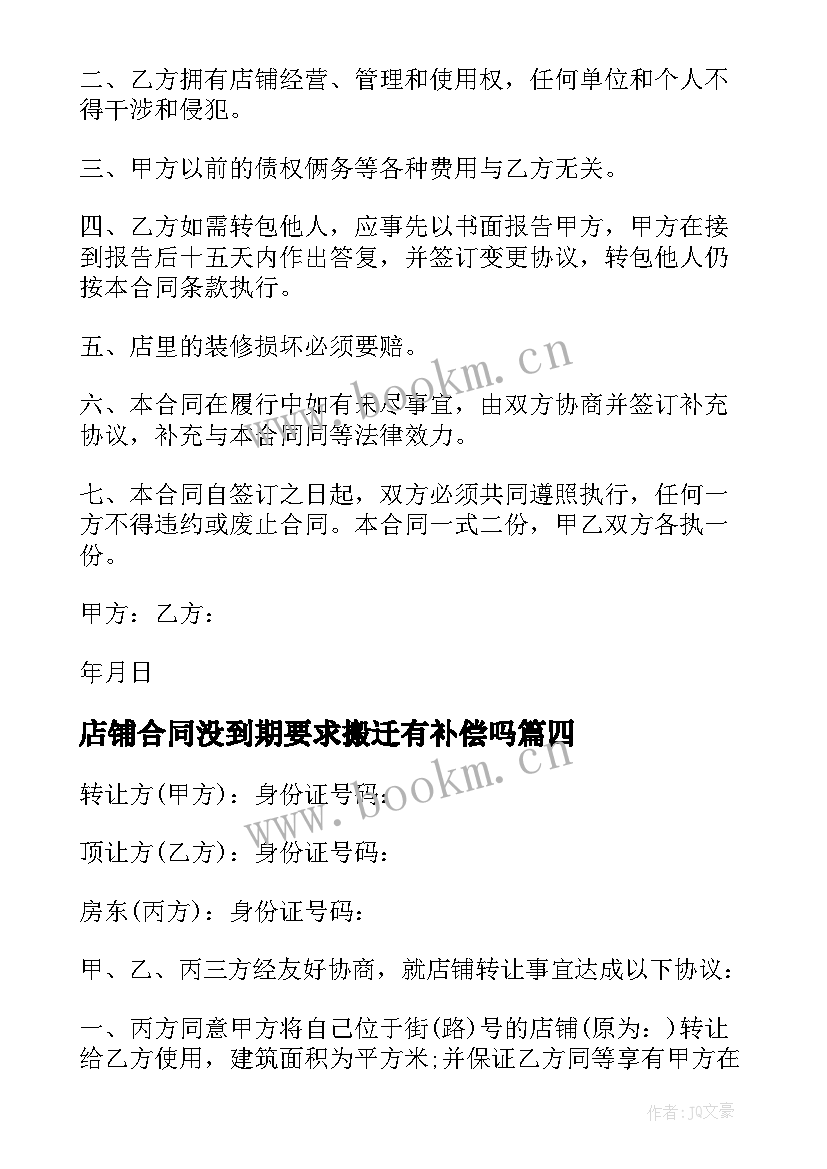 二、乙方拥有店铺经营、管理和使用权，任何单位和个人不得干涉和侵犯。

三、甲方以前的债权俩务等各种费用与乙方无关。

四、乙方如需转包他人，应事先以书面报告甲方，甲方在接到报告后十五天内作出答复，并签订变更协议，转包他人仍按本合同条款执行。

五、店里的装修损坏必须要赔。

六、本合同在履行中如有未尽事宜，由双方协商并签订补充协议，补充与本合同同等法律效力。

七、本合同自签订之日起，双方必须共同遵照执行，任何一方不得违约或废止合同。本合同一式二份，甲乙双方各执一份。

甲方：乙方：

年月日

店铺合同没到期要求搬迁有补偿吗篇四

转让方(甲方)：身份证号码：

顶让方(乙方)：身份证号码：

房东(丙方)：身份证号码：

甲、乙、丙三方经友好协商，就店铺转让事宜达成以下协议：

一、丙方同意甲方将自己位于街(路)号的店铺(原为：)转让给乙方使用，建筑面积为平方米;并保证乙方同等享有甲方在

www.bookm.cn

www.bookm.cn

作者：JQ文豪